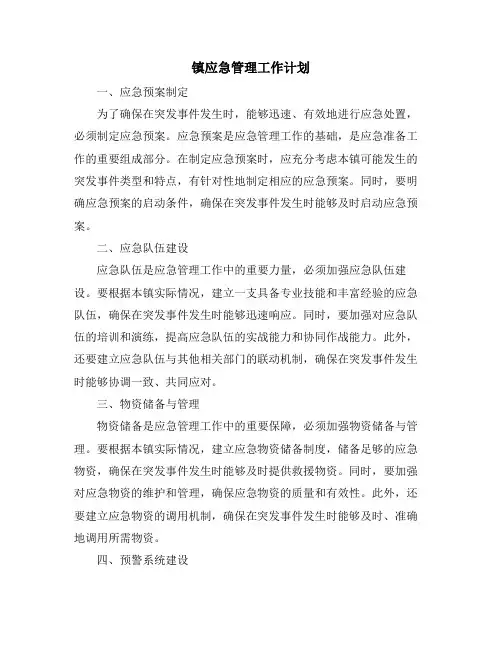 镇应急管理工作计划

一、应急预案制定

为了确保在突发事件发生时，能够迅速、有效地进行应急处置，必须制定应急预案。应急预案是应急管理工作的基础，是应急准备工作的重要组成部分。在制定应急预案时，应充分考虑本镇可能发生的突发事件类型和特点，有针对性地制定相应的应急预案。同时，要明确应急预案的启动条件，确保在突发事件发生时能够及时启动应急预案。

二、应急队伍建设

应急队伍是应急管理工作中的重要力量，必须加强应急队伍建设。要根据本镇实际情况，建立一支具备专业技能和丰富经验的应急队伍，确保在突发事件发生时能够迅速响应。同时，要加强对应急队伍的培训和演练，提高应急队伍的实战能力和协同作战能力。此外，还要建立应急队伍与其他相关部门的联动机制，确保在突发事件发生时能够协调一致、共同应对。

三、物资储备与管理

物资储备是应急管理工作中的重要保障，必须加强物资储备与管理。要根据本镇实际情况，建立应急物资储备制度，储备足够的应急物资，确保在突发事件发生时能够及时提供救援物资。同时，要加强对应急物资的维护和管理，确保应急物资的质量和有效性。此外，还要建立应急物资的调用机制，确保在突发事件发生时能够及时、准确地调用所需物资。

四、预警系统建设